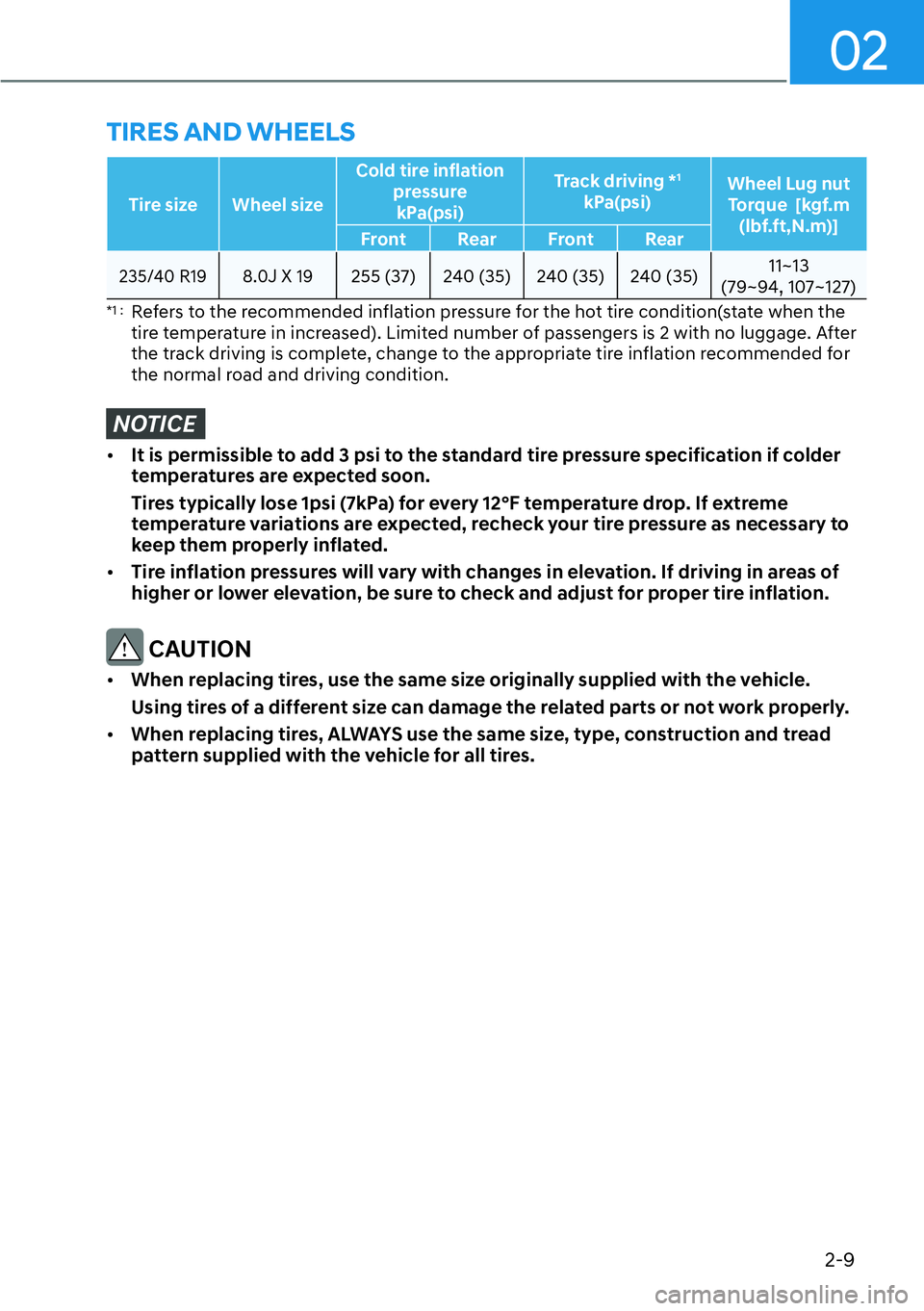 02

TIRES AND WHEELS

| Tire size | Wheel size | Cold tire inflation pressure kPa(psi) Front | Cold tire inflation pressure kPa(psi) Rear | Track driving *1 kPa(psi) Front | Track driving *1 kPa(psi) Rear | Wheel Lug nut Torque [kgf.m (lbf.ft,N.m)] |
|---|---|---|---|---|---|---|
| 235/40 R19 | 8.0J X 19 | 255 (37) | 240 (35) | 240 (35) | 240 (35) | 11~13 (79~94, 107~127) |

*1 : Refers to the recommended inflation pressure for the hot tire condition(state when the tire temperature in increased). Limited number of passengers is 2 with no luggage. After the track driving is complete, change to the appropriate tire inflation recommended for the normal road and driving condition.

NOTICE

• It is permissible to add 3 psi to the standard tire pressure specification if colder temperatures are expected soon.

Tires typically lose 1psi (7kPa) for every 12°F temperature drop. If extreme temperature variations are expected, recheck your tire pressure as necessary to keep them properly inflated.

• Tire inflation pressures will vary with changes in elevation. If driving in areas of higher or lower elevation, be sure to check and adjust for proper tire inflation.

CAUTION

• When replacing tires, use the same size originally supplied with the vehicle.

Using tires of a different size can damage the related parts or not work properly.

• When replacing tires, ALWAYS use the same size, type, construction and tread pattern supplied with the vehicle for all tires.

2-9

carmanualsonline.info